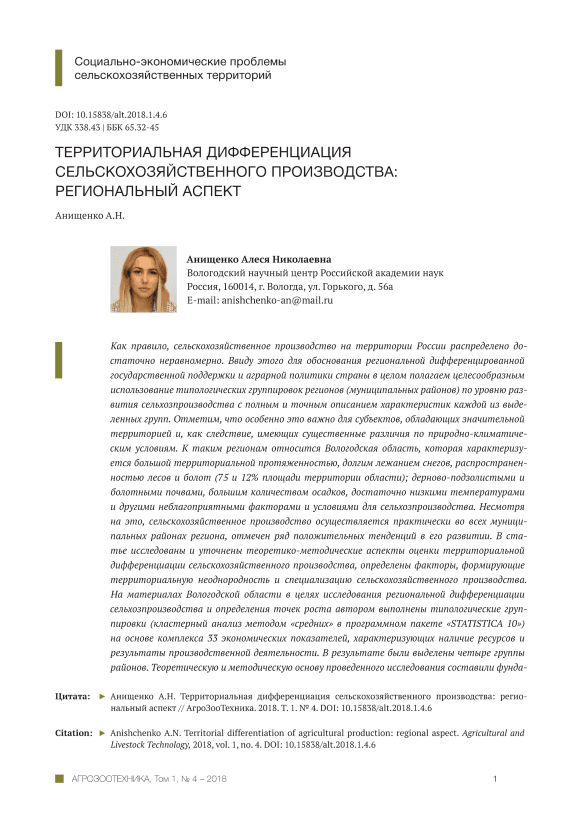 Социально-экономические проблемы сельскохозяйственных территорий

DOI: 10.15838/alt.2018.1.4.6
УДК 338.43 | ББК 65.32-45

ТЕРРИТОРИАЛЬНАЯ ДИФФЕРЕНЦИАЦИЯ СЕЛЬСКОХОЗЯЙСТВЕННОГО ПРОИЗВОДСТВА: РЕГИОНАЛЬНЫЙ АСПЕКТ

Анищенко А.Н.

Анищенко Алеся Николаевна
Вологодский научный центр Российской академии наук
Россия, 160014, г. Вологда, ул. Горького, д. 56а
E-mail: anishchenko-an@mail.ru

Как правило, сельскохозяйственное производство на территории России распределено достаточно неравномерно. Ввиду этого для обоснования региональной дифференцированной государственной поддержки и аграрной политики страны в целом полагаем целесообразным использование типологических группировок регионов (муниципальных районов) по уровню развития сельхозпроизводства с полным и точным описанием характеристик каждой из выделенных групп. Отметим, что особенно это важно для субъектов, обладающих значительной территорией и, как следствие, имеющих существенные различия по природно-климатическим условиям. К таким регионам относится Вологодская область, которая характеризуется большой территориальной протяженностью, долгим лежанием снегов, распространенностью лесов и болот (75 и 12% площади территории области); дерново-подзолистыми и болотными почвами, большим количеством осадков, достаточно низкими температурами и другими неблагоприятными факторами и условиями для сельхозпроизводства. Несмотря на это, сельскохозяйственное производство осуществляется практически во всех муниципальных районах региона, отмечен ряд положительных тенденций в его развитии. В статье исследованы и уточнены теоретико-методические аспекты оценки территориальной дифференциации сельскохозяйственного производства, определены факторы, формирующие территориальную неоднородность и специализацию сельскохозяйственного производства. На материалах Вологодской области в целях исследования региональной дифференциации сельхозпроизводства и определения точек роста автором выполнены типологические группировки (кластерный анализ методом «средних» в программном пакете «STATISTICA 10») на основе комплекса 33 экономических показателей, характеризующих наличие ресурсов и результаты производственной деятельности. В результате были выделены четыре группы районов. Теоретическую и методическую основу проведенного исследования составили фунда-

Цитата: ► Анищенко А.Н. Территориальная дифференциация сельскохозяйственного производства: региональный аспект // АгроЗооТехника. 2018. Т. 1. № 4. DOI: 10.15838/alt.2018.1.4.6

Citation: ► Anishchenko A.N. Territorial differentiation of agricultural production: regional aspect. Agricultural and Livestock Technology, 2018, vol. 1, no. 4. DOI: 10.15838/alt.2018.1.4.6

АГРОЗООТЕХНИКА, Том 1, № 4 – 2018 1